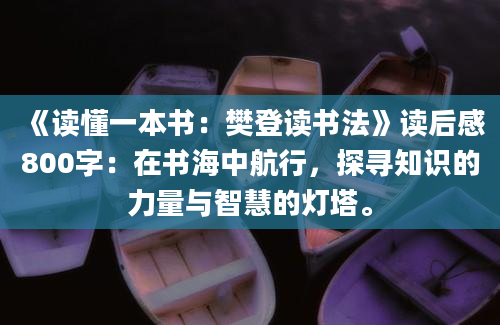 《读懂一本书：樊登读书法》读后感800字：在书海中航行，探寻知识的力量与智慧的灯塔。